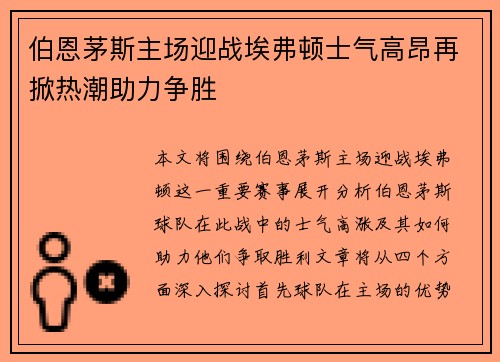 伯恩茅斯主场迎战埃弗顿士气高昂再掀热潮助力争胜

本文将围绕伯恩茅斯主场迎战埃弗顿这一重要赛事展开分析伯恩茅斯球队在此战中的士气高涨及其如何助力他们争取胜利文章将从四个方面深入探讨首先球队在主场的优势